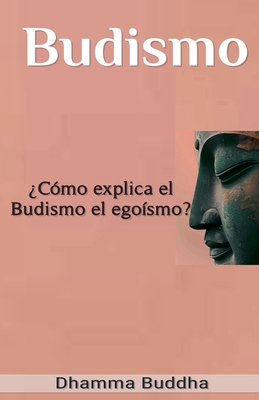 Budismo

¿Cómo explica el Budismo el egoísmo?

Dhamma Buddha